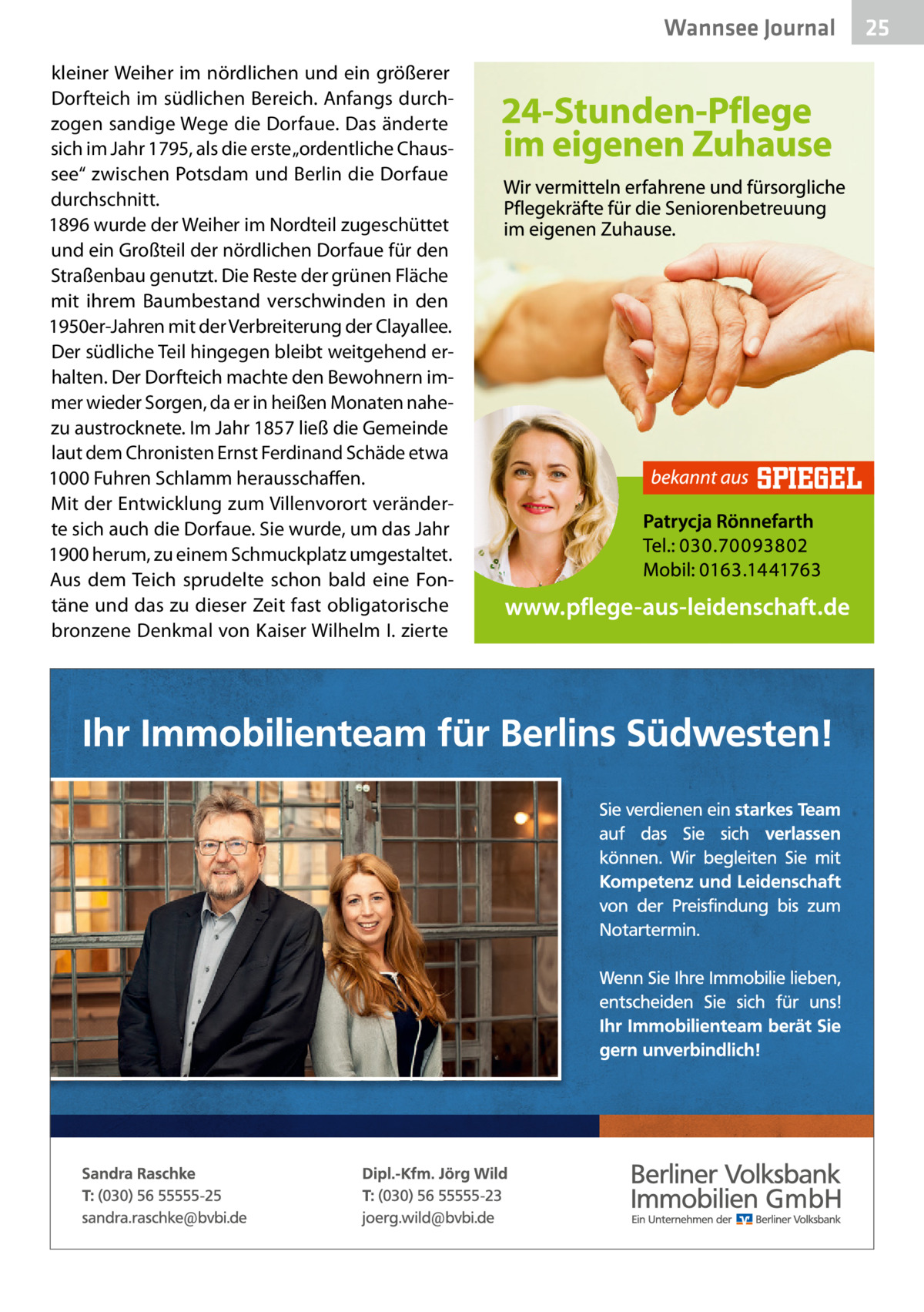 Wannsee Journal 25

kleiner Weiher im nördlichen und ein größerer Dorfteich im südlichen Bereich. Anfangs durchzogen sandige Wege die Dorfaue. Das änderte sich im Jahr 1795, als die erste „ordentliche Chaussee“ zwischen Potsdam und Berlin die Dorfaue durchschnitt.
1896 wurde der Weiher im Nordteil zugeschüttet und ein Großteil der nördlichen Dorfaue für den Straßenbau genutzt. Die Reste der grünen Fläche mit ihrem Baumbestand verschwinden in den 1950er-Jahren mit der Verbreiterung der Clayallee. Der südliche Teil hingegen bleibt weitgehend erhalten. Der Dorfteich machte den Bewohnern immer wieder Sorgen, da er in heißen Monaten nahezu austrocknete. Im Jahr 1857 ließ die Gemeinde laut dem Chronisten Ernst Ferdinand Schäde etwa 1000 Fuhren Schlamm herausschaffen.
Mit der Entwicklung zum Villenvorort veränderte sich auch die Dorfaue. Sie wurde, um das Jahr 1900 herum, zu einem Schmuckplatz umgestaltet. Aus dem Teich sprudelte schon bald eine Fontäne und das zu dieser Zeit fast obligatorische bronzene Denkmal von Kaiser Wilhelm I. zierte

24-Stunden-Pflege im eigenen Zuhause

Wir vermitteln erfahrene und fürsorgliche Pflegekräfte für die Seniorenbetreuung im eigenen Zuhause.

bekannt aus SPIEGEL

Patrycja Rönnefarth
Tel.: 030.70093802
Mobil: 0163.1441763

www.pflege-aus-leidenschaft.de

Ihr Immobilienteam für Berlins Südwesten!

Sie verdienen ein starkes Team auf das Sie sich verlassen können. Wir begleiten Sie mit Kompetenz und Leidenschaft von der Preisfindung bis zum Notartermin.

Wenn Sie Ihre Immobilie lieben, entscheiden Sie sich für uns! Ihr Immobilienteam berät Sie gern unverbindlich!

Sandra Raschke
T: (030) 56 55555-25
sandra.raschke@bvbi.de

Dipl.-Kfm. Jörg Wild
T: (030) 56 55555-23
joerg.wild@bvbi.de

Berliner Volksbank Immobilien GmbH
Ein Unternehmen der Berliner Volksbank